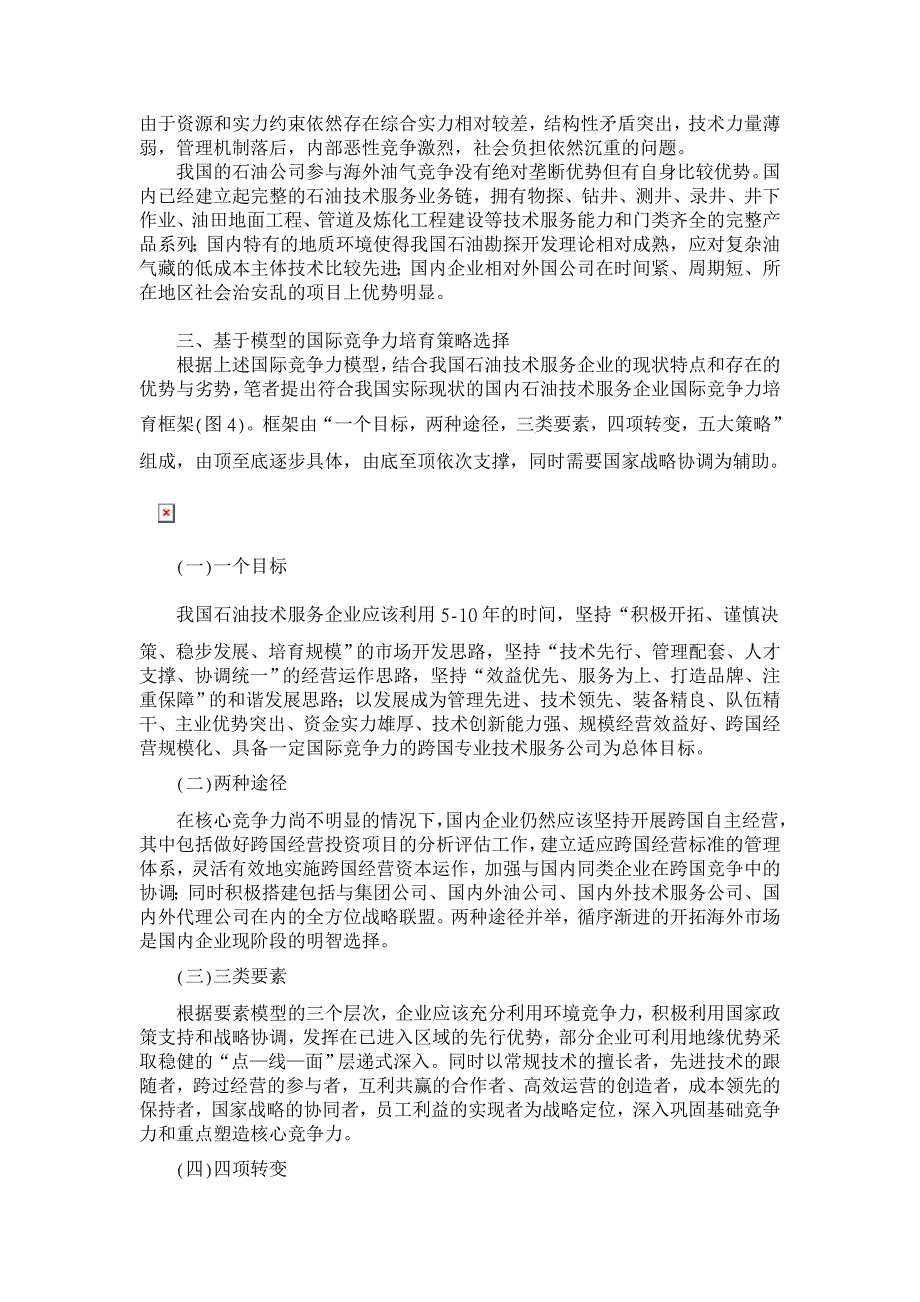 由于资源和实力约束依然存在综合实力相对较差，结构性矛盾突出，技术力量薄弱，管理机制落后，内部恶性竞争激烈，社会负担依然沉重的问题。

我国的石油公司参与海外油气竞争没有绝对垄断优势但有自身比较优势。国内已经建立起完整的石油技术服务业务链，拥有物探、钻井、测井、录井、井下作业、油田地面工程、管道及炼化工程建设等技术服务能力和门类齐全的完整产品系列；国内特有的地质环境使得我国石油勘探开发理论相对成熟，应对复杂油气藏的低成本主体技术比较先进；国内企业相对外国公司在时间紧、周期短、所在地区社会治安乱的项目上优势明显。

三、基于模型的国际竞争力培育策略选择

根据上述国际竞争力模型，结合我国石油技术服务企业的现状特点和存在的优势与劣势，笔者提出符合我国实际现状的国内石油技术服务企业国际竞争力培育框架(图 4)。框架由“一个目标，两种途径，三类要素，四项转变，五大策略”组成，由顶至底逐步具体，由底至顶依次支撑，同时需要国家战略协调为辅助。

(一)一个目标

我国石油技术服务企业应该利用 5-10 年的时间，坚持“积极开拓、谨慎决策、稳步发展、培育规模”的市场开发思路，坚持“技术先行、管理配套、人才支撑、协调统一”的经营运作思路，坚持“效益优先、服务为上、打造品牌、注重保障”的和谐发展思路；以发展成为管理先进、技术领先、装备精良、队伍精干、主业优势突出、资金实力雄厚、技术创新能力强、规模经营效益好、跨国经营规模化、具备一定国际竞争力的跨国专业技术服务公司为总体目标。

(二)两种途径

在核心竞争力尚不明显的情况下，国内企业仍然应该坚持开展跨国自主经营，其中包括做好跨国经营投资项目的分析评估工作，建立适应跨国经营标准的管理体系，灵活有效地实施跨国经营资本运作，加强与国内同类企业在跨国竞争中的协调；同时积极搭建包括与集团公司、国内外油公司、国内外技术服务公司、国内外代理公司在内的全方位战略联盟。两种途径并举，循序渐进的开拓海外市场是国内企业现阶段的明智选择。

(三)三类要素

根据要素模型的三个层次，企业应该充分利用环境竞争力，积极利用国家政策支持和战略协调，发挥在已进入区域的先行优势，部分企业可利用地缘优势采取稳健的“点—线—面”层递式深入。同时以常规技术的擅长者，先进技术的跟随者，跨过经营的参与者，互利共赢的合作者、高效运营的创造者，成本领先的保持者，国家战略的协同者，员工利益的实现者为战略定位，深入巩固基础竞争力和重点塑造核心竞争力。

(四)四项转变